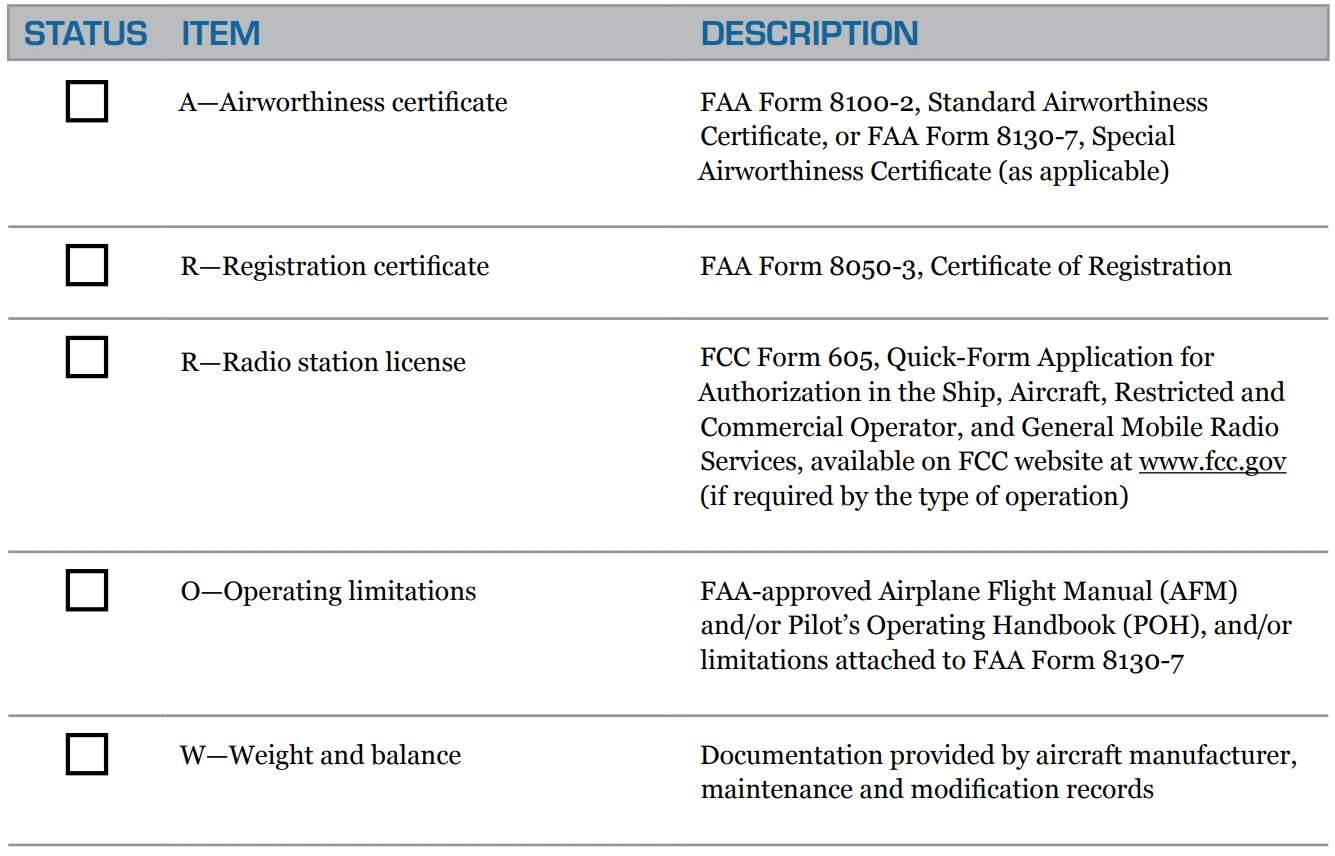 | STATUS | ITEM | DESCRIPTION |
|---|---|---|
| ☐ | A—Airworthiness certificate | FAA Form 8100-2, Standard Airworthiness Certificate, or FAA Form 8130-7, Special Airworthiness Certificate (as applicable) |
| ☐ | R—Registration certificate | FAA Form 8050-3, Certificate of Registration |
| ☐ | R—Radio station license | FCC Form 605, Quick-Form Application for Authorization in the Ship, Aircraft, Restricted and Commercial Operator, and General Mobile Radio Services, available on FCC website at www.fcc.gov (if required by the type of operation) |
| ☐ | O—Operating limitations | FAA-approved Airplane Flight Manual (AFM) and/or Pilot's Operating Handbook (POH), and/or limitations attached to FAA Form 8130-7 |
| ☐ | W—Weight and balance | Documentation provided by aircraft manufacturer, maintenance and modification records |